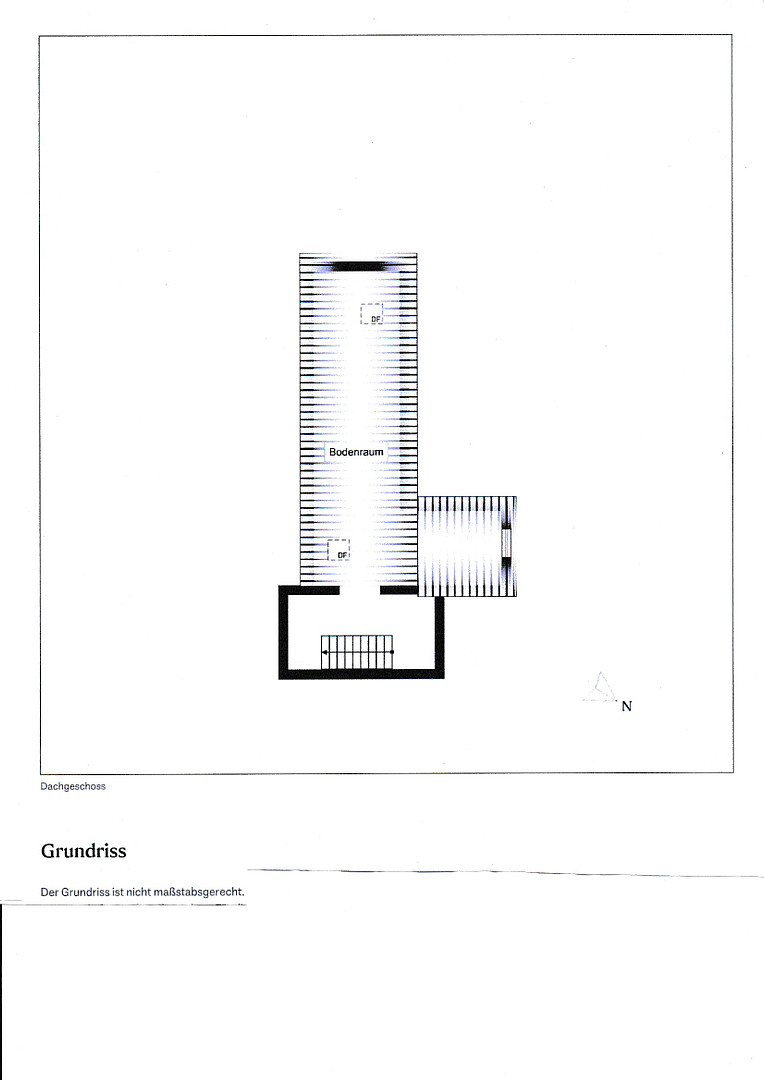 DF

Bodenraum

DF

N

Dachgeschoss

Grundriss

Der Grundriss ist nicht maßstabsgerecht.